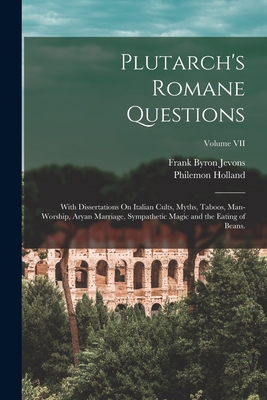 Plutarch's Romane Questions

Volume VII

Frank Byron Jevons
Philemon Holland

With Dissertations On Italian Cults, Myths, Taboos, Man-Worship, Aryan Marriage, Sympathetic Magic and the Eating of Beans.